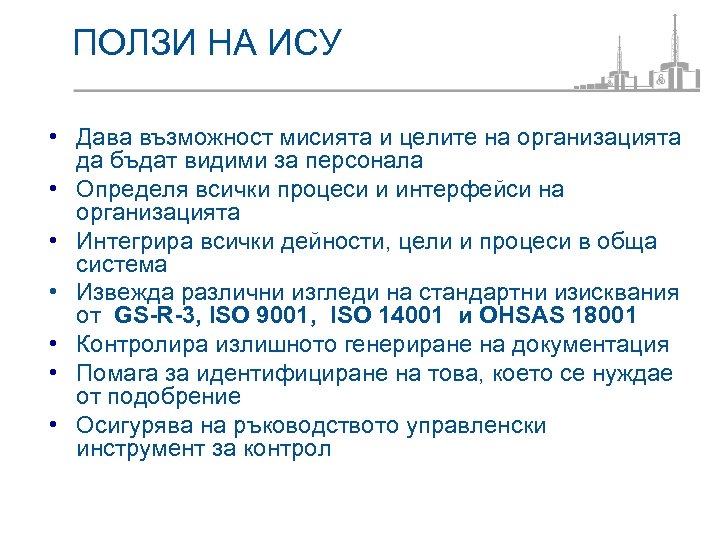 ПОЛЗИ НА ИСУ

• Дава възможност мисията и целите на организацията да бъдат видими за персонала
• Определя всички процеси и интерфейси на организацията
• Интегрира всички дейности, цели и процеси в обща система
• Извежда различни изгледи на стандартни изисквания от GS-R-3, ISO 9001, ISO 14001 и OHSAS 18001
• Контролира излишното генериране на документация
• Помага за идентифициране на това, което се нуждае от подобрение
• Осигурява на ръководството управленски инструмент за контрол